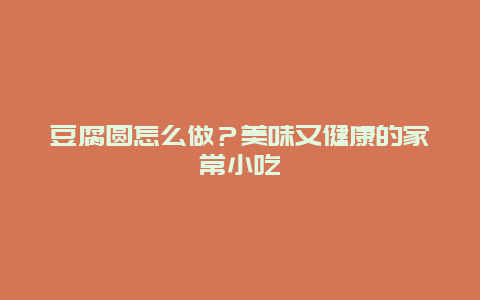 豆腐圆怎么做？美味又健康的家常小吃